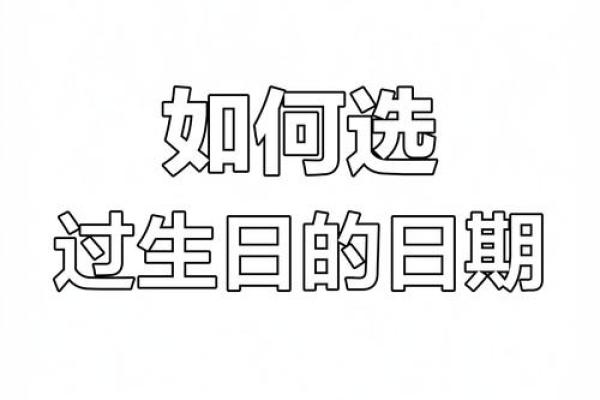 如何选
过生日的日期